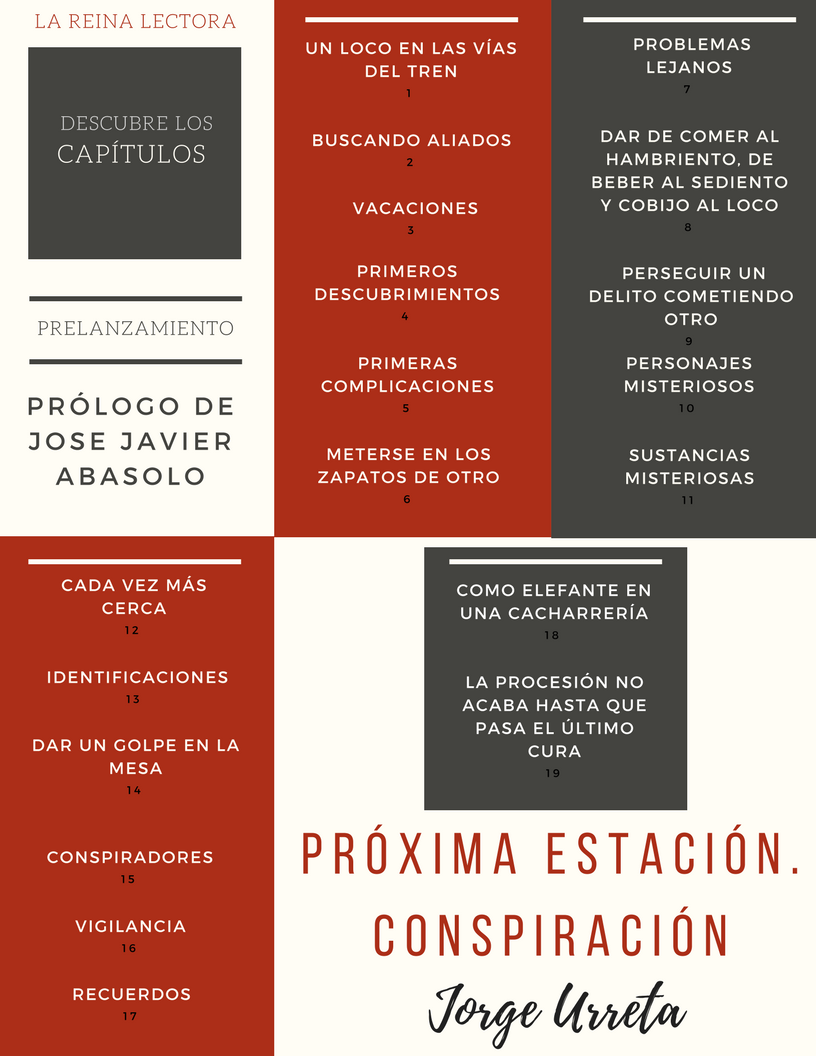 LA REINA LECTORA

DESCUBRE LOS CAPÍTULOS

PRELANZAMIENTO

PRÓLOGO DE JOSE JAVIER ABASOLO

UN LOCO EN LAS VÍAS DEL TREN
1

BUSCANDO ALIADOS
2

VACACIONES
3

PRIMEROS DESCUBRIMIENTOS
4

PRIMERAS COMPLICACIONES
5

METERSE EN LOS ZAPATOS DE OTRO
6

PROBLEMAS LEJANOS
7

DAR DE COMER AL HAMBRIENTO, DE BEBER AL SEDIENTO Y COBIJO AL LOCO
8

PERSEGUIR UN DELITO COMETIENDO OTRO
9

PERSONAJES MISTERIOSOS
10

SUSTANCIAS MISTERIOSAS
11

CADA VEZ MÁS CERCA
12

IDENTIFICACIONES
13

DAR UN GOLPE EN LA MESA
14

CONSPIRADORES
15

VIGILANCIA
16

RECUERDOS
17

COMO ELEFANTE EN UNA CACHARRERÍA
18

LA PROCESIÓN NO ACABA HASTA QUE PASA EL ÚLTIMO CURA
19

PRÓXIMA ESTACIÓN. CONSPIRACIÓN

Jorge Urreta